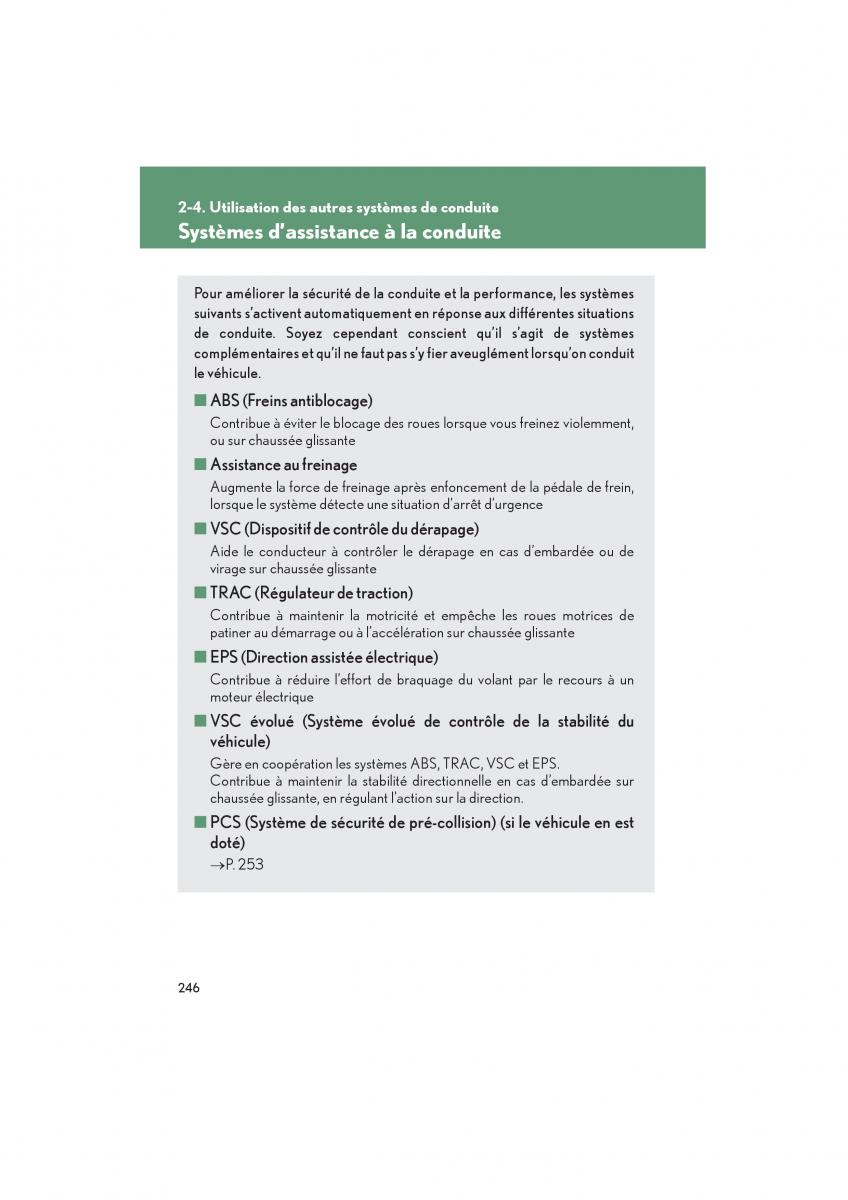 2-4. Utilisation des autres systèmes de conduite
Systèmes d'assistance à la conduite

Pour améliorer la sécurité de la conduite et la performance, les systèmes suivants s'activent automatiquement en réponse aux différentes situations de conduite. Soyez cependant conscient qu'il s'agit de systèmes complémentaires et qu'il ne faut pas s'y fier aveuglément lorsqu'on conduit le véhicule.

■ ABS (Freins antiblocage)
Contribue à éviter le blocage des roues lorsque vous freinez violemment, ou sur chaussée glissante

■ Assistance au freinage
Augmente la force de freinage après enfoncement de la pédale de frein, lorsque le système détecte une situation d'arrêt d'urgence

■ VSC (Dispositif de contrôle du dérapage)
Aide le conducteur à contrôler le dérapage en cas d'embardée ou de virage sur chaussée glissante

■ TRAC (Régulateur de traction)
Contribue à maintenir la motricité et empêche les roues motrices de patiner au démarrage ou à l'accélération sur chaussée glissante

■ EPS (Direction assistée électrique)
Contribue à réduire l'effort de braquage du volant par le recours à un moteur électrique

■ VSC évolué (Système évolué de contrôle de la stabilité du véhicule)
Gère en coopération les systèmes ABS, TRAC, VSC et EPS.
Contribue à maintenir la stabilité directionnelle en cas d'embardée sur chaussée glissante, en régulant l'action sur la direction.

■ PCS (Système de sécurité de pré-collision) (si le véhicule en est doté)
→P. 253

246